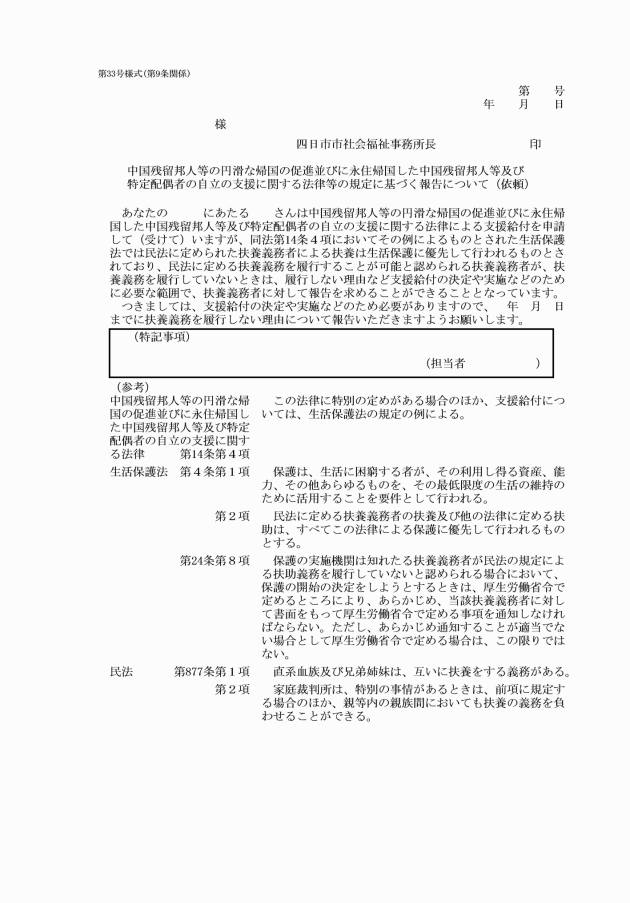 第33号様式（第9条関係）

第　　号
年　　月　　日

様

四日市市社会福祉事務所長　　　　　　　印

中国残留邦人等の円滑な帰国の促進並びに永住帰国した中国残留邦人等及び特定配偶者の自立の支援に関する法律等の規定に基づく報告について（依頼）

あなたの　　　にあたる　　さんは中国残留邦人等の円滑な帰国の促進並びに永住帰国した中国残留邦人等及び特定配偶者の自立の支援に関する法律による支援給付を申請して（受けて）いますが、同法第14条４項においてその例によるものとされた生活保護法では民法に定められた扶養義務者による扶養は生活保護に優先して行われるものとされており、民法に定める扶養義務を履行することが可能と認められる扶養義務者が、扶養義務を履行していないときは、履行しない理由など支援給付の決定や実施などのために必要な範囲で、扶養義務者に対して報告を求めることができることとなっています。
つきましては、支援給付の決定や実施などのため必要がありますので、　年　月　日までに扶養義務を履行しない理由について報告いただきますようお願いします。

（特記事項）

（担当者　　　　　）

（参考）
中国残留邦人等の円滑な帰国の促進並びに永住帰国した中国残留邦人等及び特定配偶者の自立の支援に関する法律　第14条第４項
この法律に特別の定めがある場合のほか、支援給付については、生活保護法の規定の例による。

生活保護法　第４条第１項
保護は、生活に困窮する者が、その利用し得る資産、能力、その他あらゆるものを、その最低限度の生活の維持のために活用することを要件として行われる。

第２項
民法に定める扶養義務者の扶養及び他の法律に定める扶助は、すべてこの法律による保護に優先して行われるものとする。

第24条第８項
保護の実施機関は知れたる扶養義務者が民法の規定による扶助義務を履行していないと認められる場合において、保護の開始の決定をしようとするときは、厚生労働省令で定めるところにより、あらかじめ、当該扶養義務者に対して書面をもって厚生労働省令で定める事項を通知しなければならない。ただし、あらかじめ通知することが適当でない場合として厚生労働省令で定める場合は、この限りではない。

民法　第877条第１項
直系血族及び兄弟姉妹は、互いに扶養をする義務がある。

第２項
家庭裁判所は、特別の事情があるときは、前項に規定する場合のほか、親等内の親族間においても扶養の義務を負わせることができる。